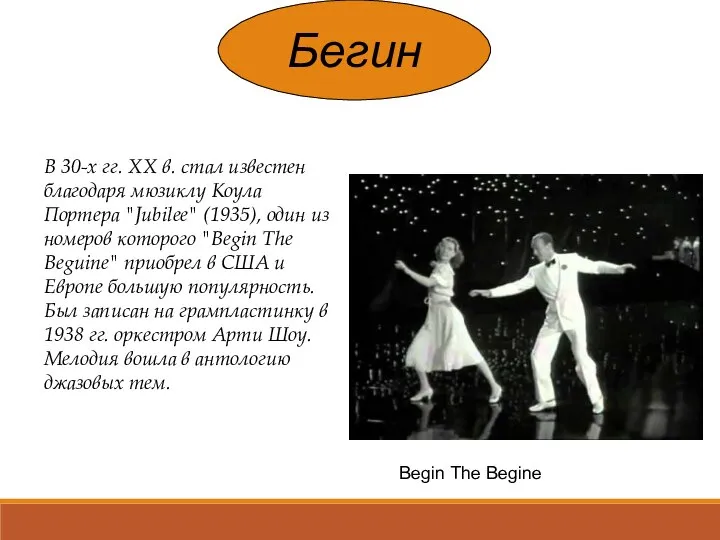 Бегин

В 30-х гг. XX в. стал известен благодаря мюзиклу Коула Портера "Jubilee" (1935), один из номеров которого "Begin The Beguine" приобрел в США и Европе большую популярность. Был записан на грампластинку в 1938 гг. оркестром Арти Шоу. Мелодия вошла в антологию джазовых тем.

Begin The Begine